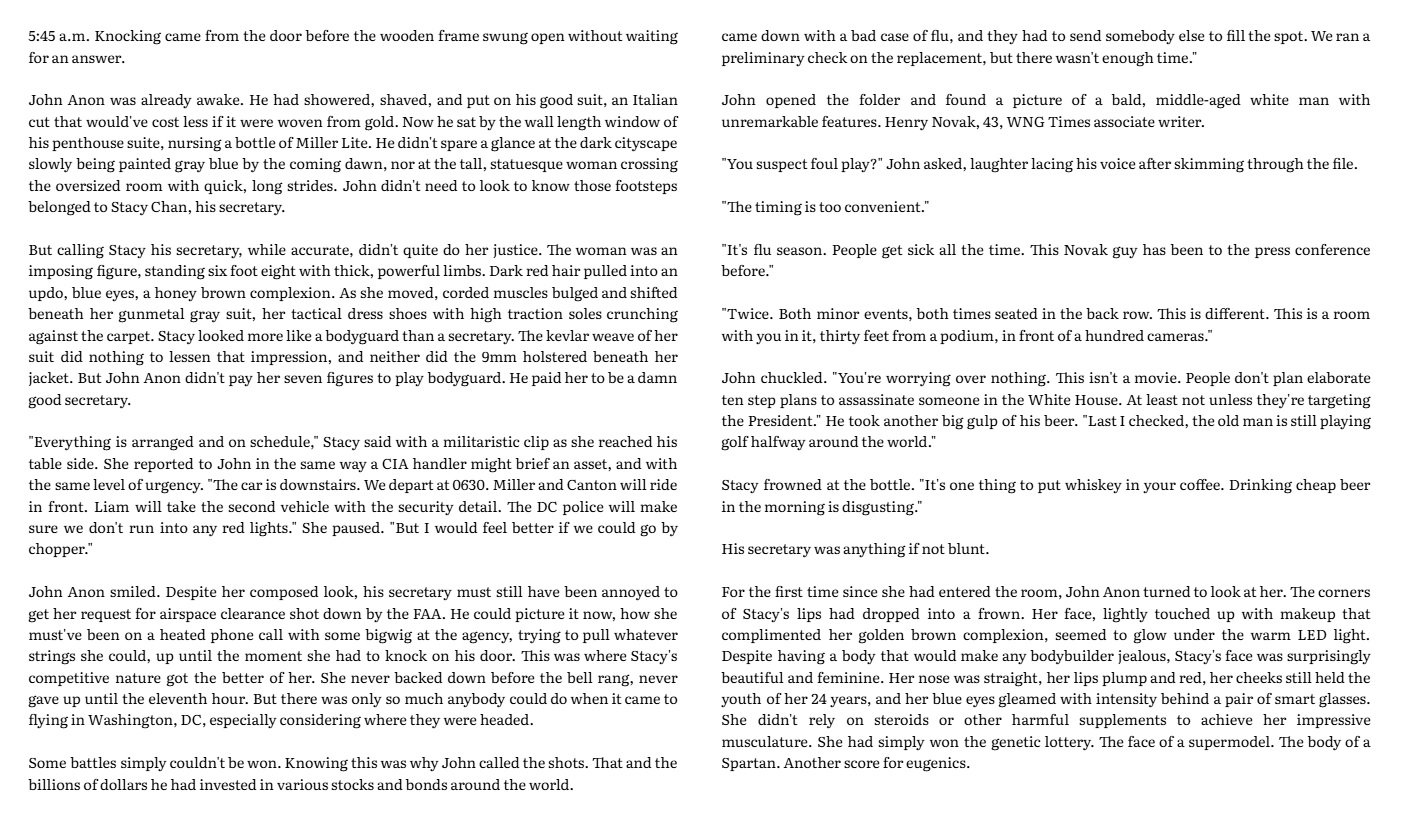 5:45 a.m. Knocking came from the door before the wooden frame swung open without waiting for an answer.

John Anon was already awake. He had showered, shaved, and put on his good suit, an Italian cut that would've cost less if it were woven from gold. Now he sat by the wall length window of his penthouse suite, nursing a bottle of Miller Lite. He didn't spare a glance at the dark cityscape slowly being painted gray blue by the coming dawn, nor at the tall, statuesque woman crossing the oversized room with quick, long strides. John didn't need to look to know those footsteps belonged to Stacy Chan, his secretary.

But calling Stacy his secretary, while accurate, didn't quite do her justice. The woman was an imposing figure, standing six foot eight with thick, powerful limbs. Dark red hair pulled into an updo, blue eyes, a honey brown complexion. As she moved, corded muscles bulged and shifted beneath her gunmetal gray suit, her tactical dress shoes with high traction soles crunching against the carpet. Stacy looked more like a bodyguard than a secretary. The kevlar weave of her suit did nothing to lessen that impression, and neither did the 9mm holstered beneath her jacket. But John Anon didn't pay her seven figures to play bodyguard. He paid her to be a damn good secretary.

"Everything is arranged and on schedule," Stacy said with a militaristic clip as she reached his table side. She reported to John in the same way a CIA handler might brief an asset, and with the same level of urgency. "The car is downstairs. We depart at 0630. Miller and Canton will ride in front. Liam will take the second vehicle with the security detail. The DC police will make sure we don't run into any red lights." She paused. "But I would feel better if we could go by chopper."

John Anon smiled. Despite her composed look, his secretary must still have been annoyed to get her request for airspace clearance shot down by the FAA. He could picture it now, how she must've been on a heated phone call with some bigwig at the agency, trying to pull whatever strings she could, up until the moment she had to knock on his door. This was where Stacy's competitive nature got the better of her. She never backed down before the bell rang, never gave up until the eleventh hour. But there was only so much anybody could do when it came to flying in Washington, DC, especially considering where they were headed.

Some battles simply couldn't be won. Knowing this was why John called the shots. That and the billions of dollars he had invested in various stocks and bonds around the world.

came down with a bad case of flu, and they had to send somebody else to fill the spot. We ran a preliminary check on the replacement, but there wasn't enough time."

John opened the folder and found a picture of a bald, middle-aged white man with unremarkable features. Henry Novak, 43, WNG Times associate writer.

"You suspect foul play?" John asked, laughter lacing his voice after skimming through the file.

"The timing is too convenient."

"It's flu season. People get sick all the time. This Novak guy has been to the press conference before."

"Twice. Both minor events, both times seated in the back row. This is different. This is a room with you in it, thirty feet from a podium, in front of a hundred cameras."

John chuckled. "You're worrying over nothing. This isn't a movie. People don't plan elaborate ten step plans to assassinate someone in the White House. At least not unless they're targeting the President." He took another big gulp of his beer. "Last I checked, the old man is still playing golf halfway around the world."

Stacy frowned at the bottle. "It's one thing to put whiskey in your coffee. Drinking cheap beer in the morning is disgusting."

His secretary was anything if not blunt.

For the first time since she had entered the room, John Anon turned to look at her. The corners of Stacy's lips had dropped into a frown. Her face, lightly touched up with makeup that complimented her golden brown complexion, seemed to glow under the warm LED light. Despite having a body that would make any bodybuilder jealous, Stacy's face was surprisingly beautiful and feminine. Her nose was straight, her lips plump and red, her cheeks still held the youth of her 24 years, and her blue eyes gleamed with intensity behind a pair of smart glasses. She didn't rely on steroids or other harmful supplements to achieve her impressive musculature. She had simply won the genetic lottery. The face of a supermodel. The body of a Spartan. Another score for eugenics.